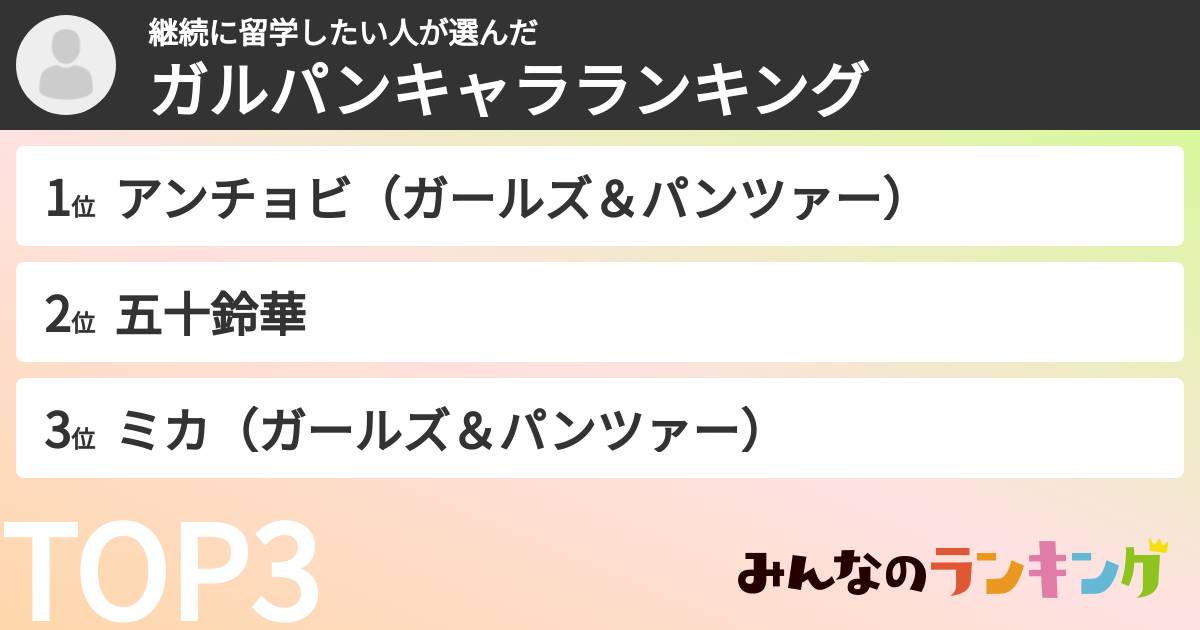 継続に留学したい人が選んだ
ガルパンキャラランキング

1位 アンチョビ（ガールズ＆パンツァー）

2位 五十鈴華

3位 ミカ（ガールズ＆パンツァー）

TOP3

みんなのランキング